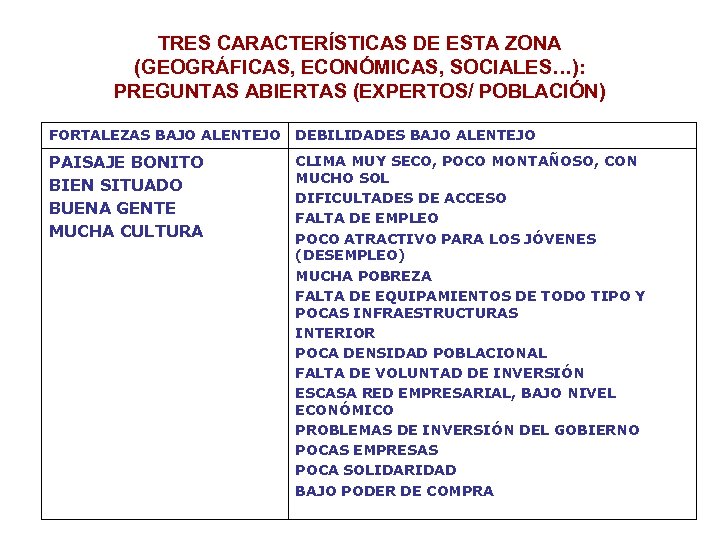 TRES CARACTERÍSTICAS DE ESTA ZONA (GEOGRÁFICAS, ECONÓMICAS, SOCIALES...): PREGUNTAS ABIERTAS (EXPERTOS/ POBLACIÓN)

| FORTALEZAS BAJO ALENTEJO | DEBILIDADES BAJO ALENTEJO |
|---|---|
| PAISAJE BONITO<br>BIEN SITUADO<br>BUENA GENTE<br>MUCHA CULTURA | CLIMA MUY SECO, POCO MONTAÑOSO, CON MUCHO SOL<br>DIFICULTADES DE ACCESO<br>FALTA DE EMPLEO<br>POCO ATRACTIVO PARA LOS JÓVENES (DESEMPLEO)<br>MUCHA POBREZA<br>FALTA DE EQUIPAMIENTOS DE TODO TIPO Y POCAS INFRAESTRUCTURAS<br>INTERIOR<br>POCA DENSIDAD POBLACIONAL<br>FALTA DE VOLUNTAD DE INVERSIÓN<br>ESCASA RED EMPRESARIAL, BAJO NIVEL ECONÓMICO<br>PROBLEMAS DE INVERSIÓN DEL GOBIERNO<br>POCAS EMPRESAS<br>POCA SOLIDARIDAD<br>BAJO PODER DE COMPRA |